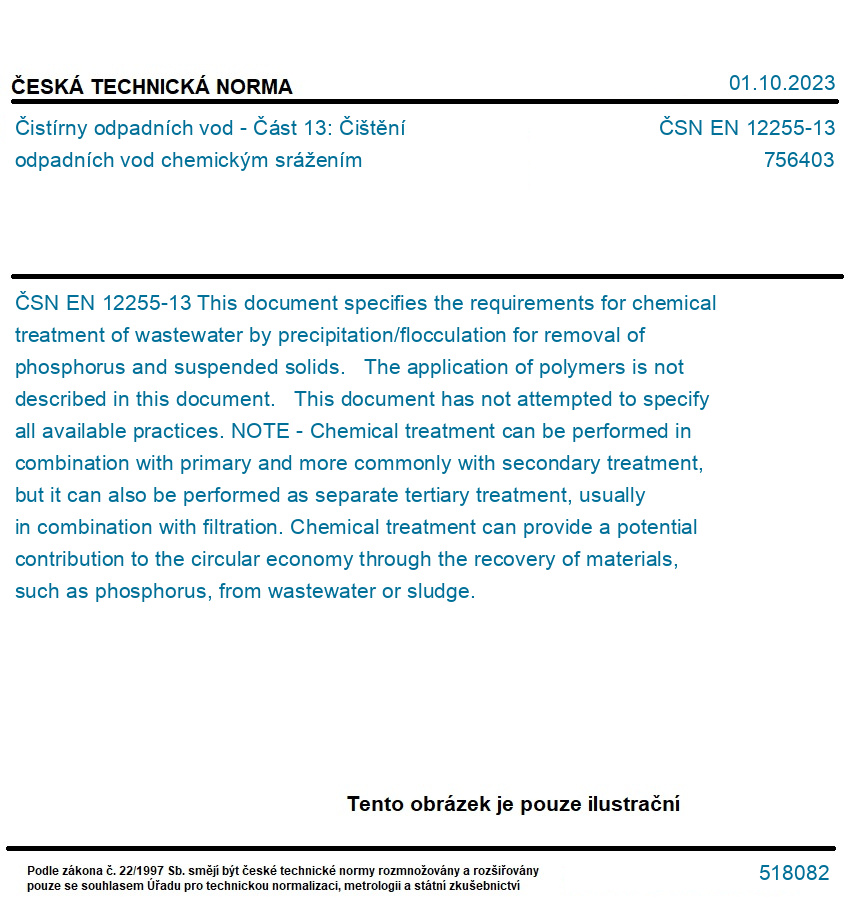 ČESKÁ TECHNICKÁ NORMA

01.10.2023

Čistírny odpadních vod - Část 13: Čištění odpadních vod chemickým srážením

ČSN EN 12255-13
756403

ČSN EN 12255-13 This document specifies the requirements for chemical treatment of wastewater by precipitation/flocculation for removal of phosphorus and suspended solids. The application of polymers is not described in this document. This document has not attempted to specify all available practices. NOTE - Chemical treatment can be performed in combination with primary and more commonly with secondary treatment, but it can also be performed as separate tertiary treatment, usually in combination with filtration. Chemical treatment can provide a potential contribution to the circular economy through the recovery of materials, such as phosphorus, from wastewater or sludge.

Tento obrázek je pouze ilustrační

Podle zákona č. 22/1997 Sb. smějí být české technické normy rozmnožovány a rozšiřovány pouze se souhlasem Úřadu pro technickou normalizaci, metrologii a státní zkušebnictví

518082